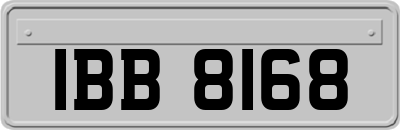 IBB 8168